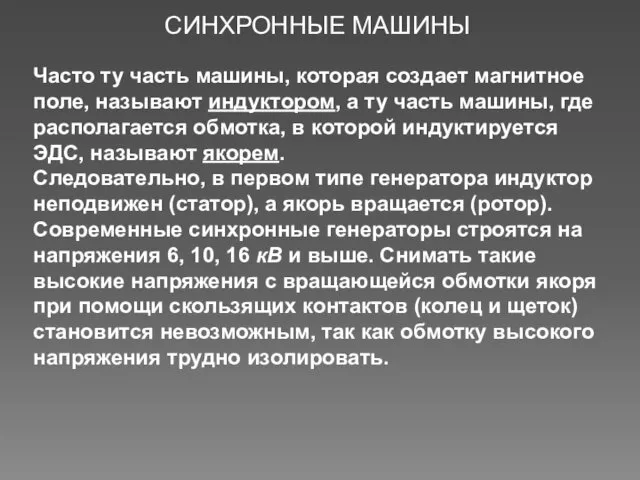 СИНХРОННЫЕ МАШИНЫ

Часто ту часть машины, которая создает магнитное поле, называют индуктором, а ту часть машины, где располагается обмотка, в которой индуктируется ЭДС, называют якорем.
Следовательно, в первом типе генератора индуктор неподвижен (статор), а якорь вращается (ротор).
Современные синхронные генераторы строятся на напряжения 6, 10, 16 кВ и выше. Снимать такие высокие напряжения с вращающейся обмотки якоря при помощи скользящих контактов (колец и щеток) становится невозможным, так как обмотку высокого напряжения трудно изолировать.